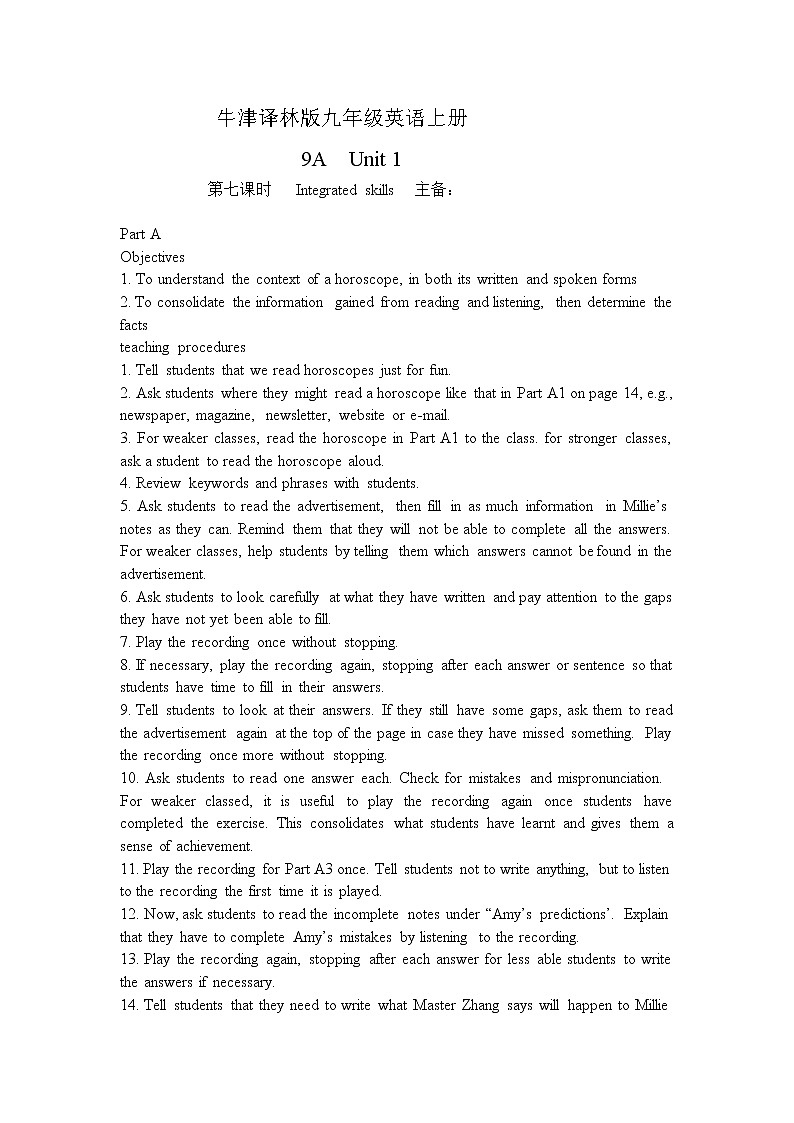 牛津译林版九年级英语上册

9A Unit 1

第七课时 Integrated skills 主备：

Part A

Objectives

1. To understand the context of a horoscope, in both its written and spoken forms

2. To consolidate the information gained from reading and listening, then determine the facts

teaching procedures

1. Tell students that we read horoscopes just for fun.

2. Ask students where they might read a horoscope like that in Part A1 on page 14, e.g., newspaper, magazine, newsletter, website or e-mail.

3. For weaker classes, read the horoscope in Part A1 to the class. for stronger classes, ask a student to read the horoscope aloud.

4. Review keywords and phrases with students.

5. Ask students to read the advertisement, then fill in as much information in Millie's notes as they can. Remind them that they will not be able to complete all the answers. For weaker classes, help students by telling them which answers cannot be found in the advertisement.

6. Ask students to look carefully at what they have written and pay attention to the gaps they have not yet been able to fill.

7. Play the recording once without stopping.

8. If necessary, play the recording again, stopping after each answer or sentence so that students have time to fill in their answers.

9. Tell students to look at their answers. If they still have some gaps, ask them to read the advertisement again at the top of the page in case they have missed something. Play the recording once more without stopping.

10. Ask students to read one answer each. Check for mistakes and mispronunciation. For weaker classed, it is useful to play the recording again once students have completed the exercise. This consolidates what students have learnt and gives them a sense of achievement.

11. Play the recording for Part A3 once. Tell students not to write anything, but to listen to the recording the first time it is played.

12. Now, ask students to read the incomplete notes under "Amy's predictions'. Explain that they have to complete Amy's mistakes by listening to the recording.

13. Play the recording again, stopping after each answer for less able students to write the answers if necessary.

14. Tell students that they need to write what Master Zhang says will happen to Millie